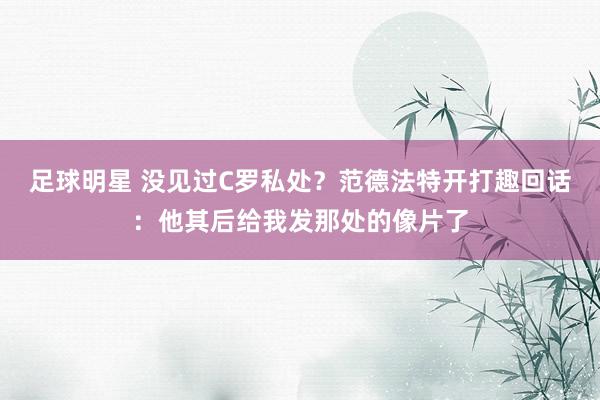 足球明星 没见过C罗私处？范德法特开打趣回话：他其后给我发那处的像片了